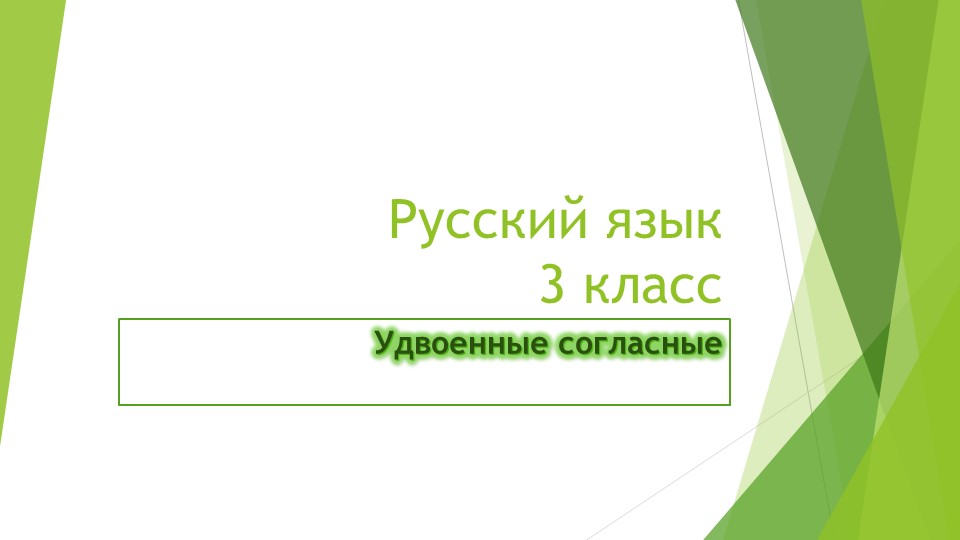 Русский язык
3 класс

Удвоенные согласные